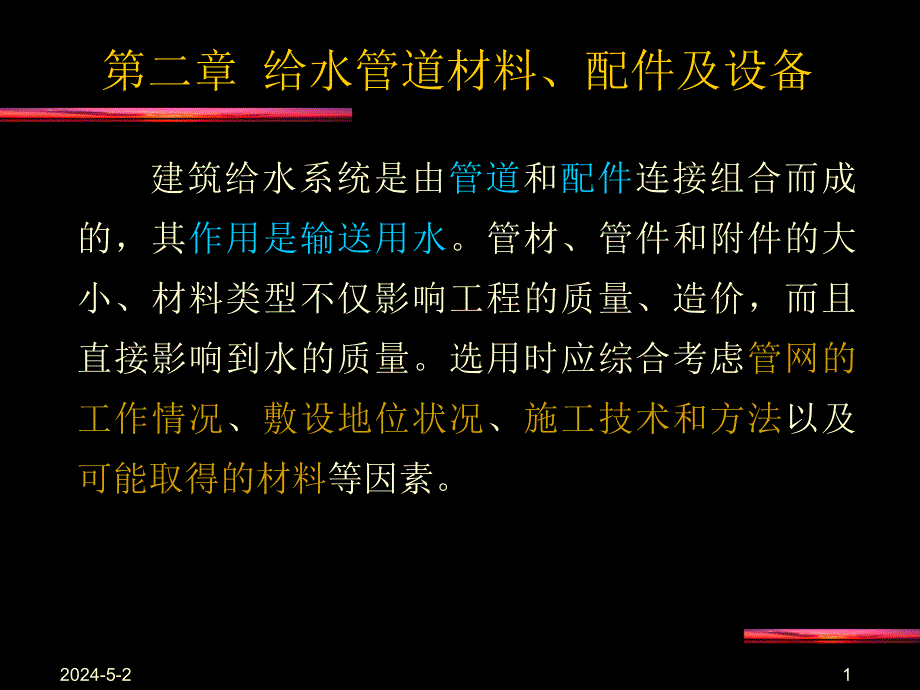 第二章 给水管道材料、配件及设备

建筑给水系统是由管道和配件连接组合而成的，其作用是输送用水。管材、管件和附件的大小、材料类型不仅影响工程的质量、造价，而且直接影响到水的质量。选用时应综合考虑管网的工作情况、敷设地位状况、施工技术和方法以及可能取得的材料等因素。

2024-5-2

1